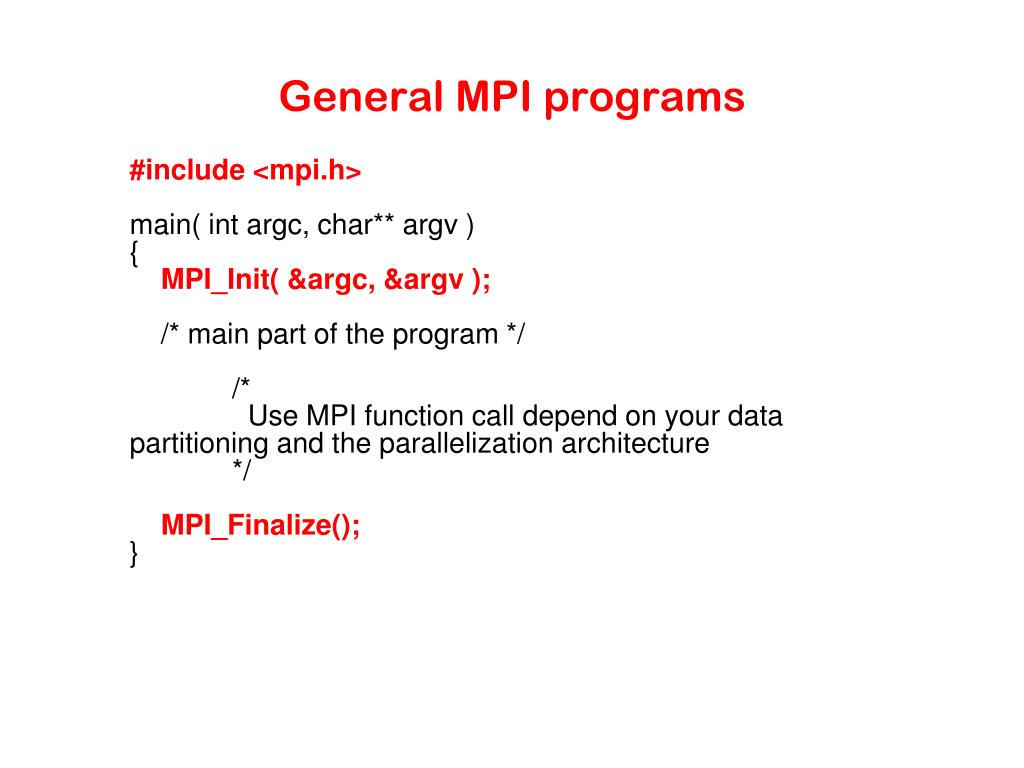 General MPI programs

#include <mpi.h>

main( int argc, char** argv )
{
MPI_Init( &argc, &argv );

/* main part of the program */

/*
Use MPI function call depend on your data partitioning and the parallelization architecture
*/

MPI_Finalize();
}